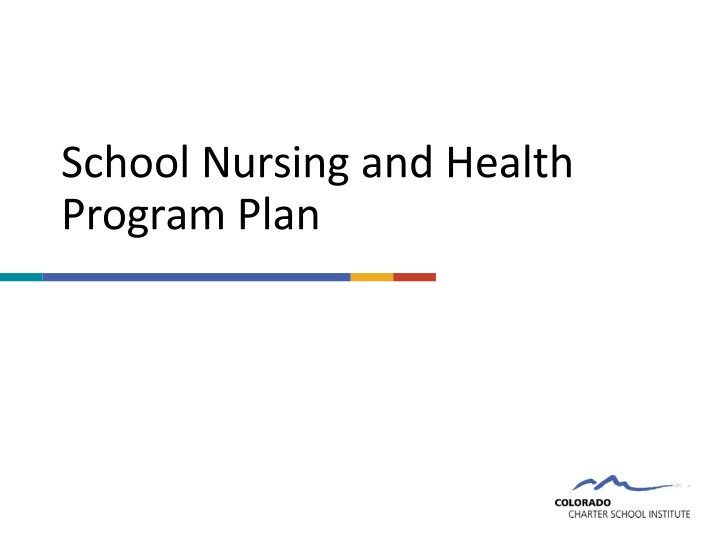 School Nursing and Health Program Plan

COLORADO
CHARTER SCHOOL INSTITUTE